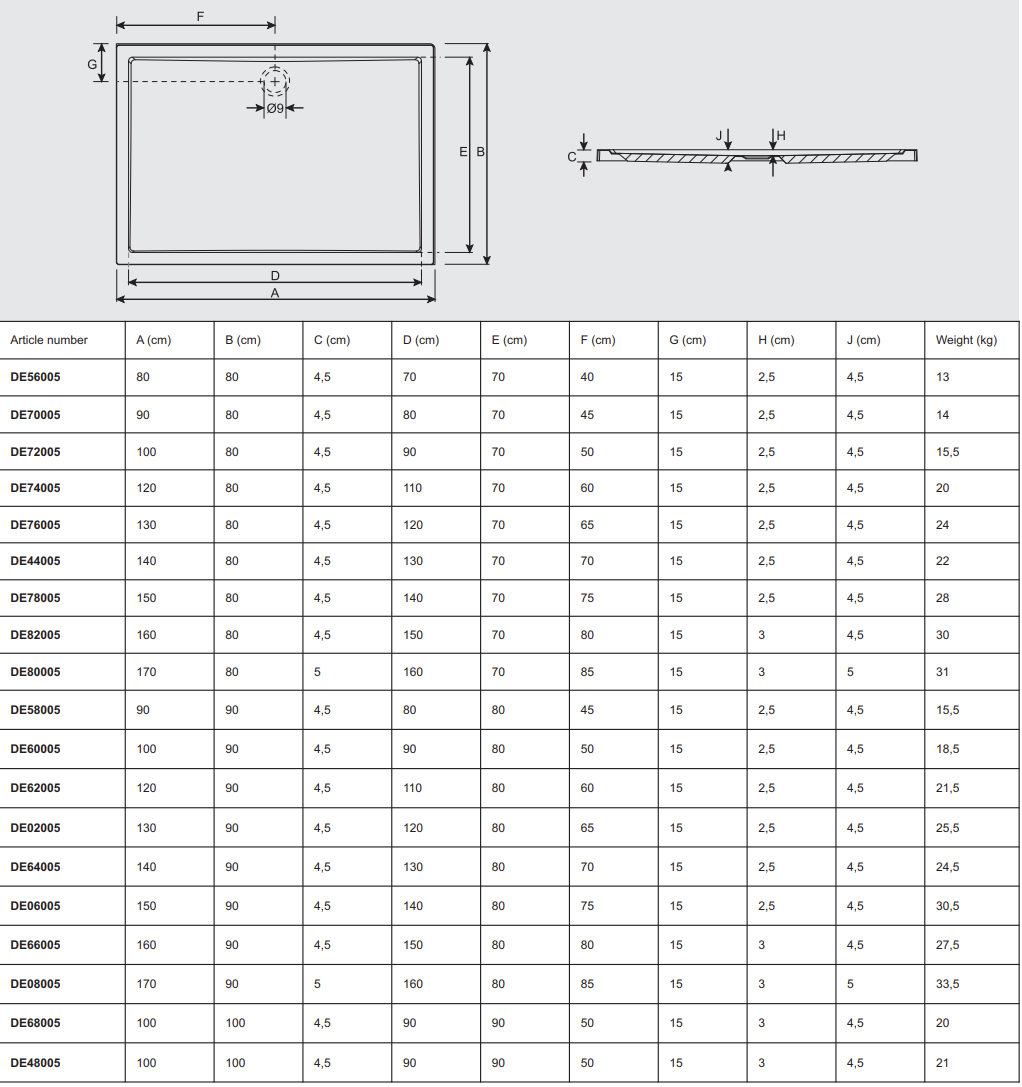 F
G
Ø9
E B
D
A
C
J H

| Article number | A (cm) | B (cm) | C (cm) | D (cm) | E (cm) | F (cm) | G (cm) | H (cm) | J (cm) | Weight (kg) |
|---|---|---|---|---|---|---|---|---|---|---|
| DE56005 | 80 | 80 | 4,5 | 70 | 70 | 40 | 15 | 2,5 | 4,5 | 13 |
| DE70005 | 90 | 80 | 4,5 | 80 | 70 | 45 | 15 | 2,5 | 4,5 | 14 |
| DE72005 | 100 | 80 | 4,5 | 90 | 70 | 50 | 15 | 2,5 | 4,5 | 15,5 |
| DE74005 | 120 | 80 | 4,5 | 110 | 70 | 60 | 15 | 2,5 | 4,5 | 20 |
| DE76005 | 130 | 80 | 4,5 | 120 | 70 | 65 | 15 | 2,5 | 4,5 | 24 |
| DE44005 | 140 | 80 | 4,5 | 130 | 70 | 70 | 15 | 2,5 | 4,5 | 22 |
| DE78005 | 150 | 80 | 4,5 | 140 | 70 | 75 | 15 | 2,5 | 4,5 | 28 |
| DE82005 | 160 | 80 | 4,5 | 150 | 70 | 80 | 15 | 3 | 4,5 | 30 |
| DE80005 | 170 | 80 | 5 | 160 | 70 | 85 | 15 | 3 | 5 | 31 |
| DE58005 | 90 | 90 | 4,5 | 80 | 80 | 45 | 15 | 2,5 | 4,5 | 15,5 |
| DE60005 | 100 | 90 | 4,5 | 90 | 80 | 50 | 15 | 2,5 | 4,5 | 18,5 |
| DE62005 | 120 | 90 | 4,5 | 110 | 80 | 60 | 15 | 2,5 | 4,5 | 21,5 |
| DE02005 | 130 | 90 | 4,5 | 120 | 80 | 65 | 15 | 2,5 | 4,5 | 25,5 |
| DE64005 | 140 | 90 | 4,5 | 130 | 80 | 70 | 15 | 2,5 | 4,5 | 24,5 |
| DE06005 | 150 | 90 | 4,5 | 140 | 80 | 75 | 15 | 2,5 | 4,5 | 30,5 |
| DE66005 | 160 | 90 | 4,5 | 150 | 80 | 80 | 15 | 3 | 4,5 | 27,5 |
| DE08005 | 170 | 90 | 5 | 160 | 80 | 85 | 15 | 3 | 5 | 33,5 |
| DE68005 | 100 | 100 | 4,5 | 90 | 90 | 50 | 15 | 3 | 4,5 | 20 |
| DE48005 | 100 | 100 | 4,5 | 90 | 90 | 50 | 15 | 3 | 4,5 | 21 |